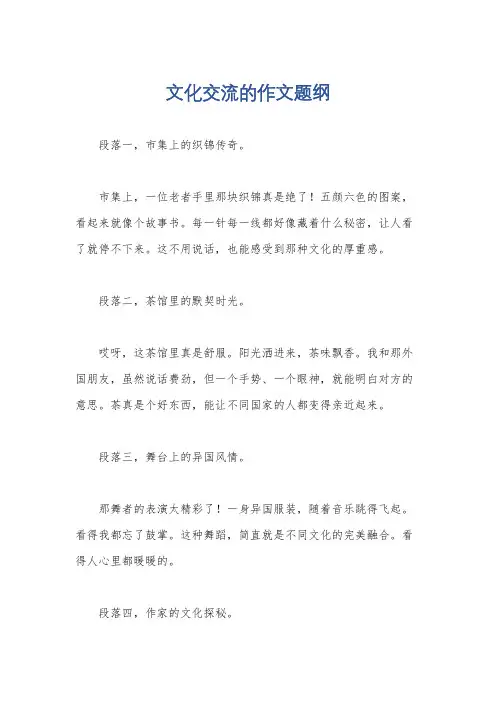 文化交流的作文题纲

段落一，市集上的织锦传奇。

市集上，一位老者手里那块织锦真是绝了！五颜六色的图案，看起来就像个故事书。每一针每一线都好像藏着什么秘密，让人看了就停不下来。这不用说话，也能感受到那种文化的厚重感。

段落二，茶馆里的默契时光。

哎呀，这茶馆里真是舒服。阳光洒进来，茶味飘香。我和那外国朋友，虽然说话费劲，但一个手势、一个眼神，就能明白对方的意思。茶真是个好东西，能让不同国家的人都变得亲近起来。

段落三，舞台上的异国风情。

那舞者的表演太精彩了！一身异国服装，随着音乐跳得飞起。看得我都忘了鼓掌。这种舞蹈，简直就是不同文化的完美融合。看得人心里都暖暖的。

段落四，作家的文化探秘。